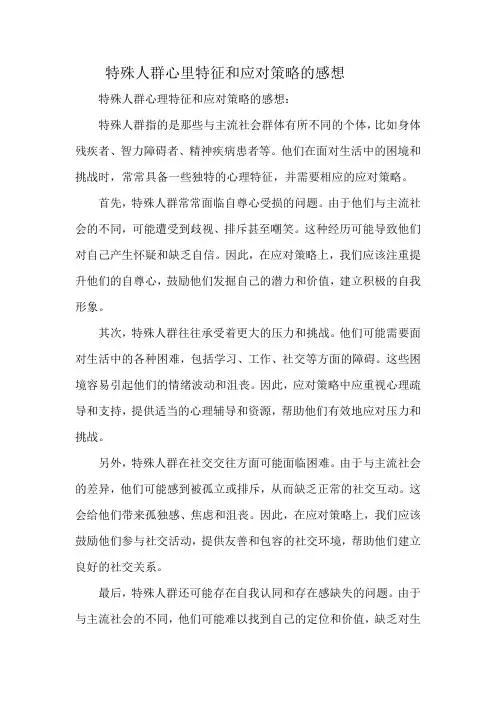 特殊人群心里特征和应对策略的感想

特殊人群心理特征和应对策略的感想：

特殊人群指的是那些与主流社会群体有所不同的个体，比如身体残疾者、智力障碍者、精神疾病患者等。他们在面对生活中的困境和挑战时，常常具备一些独特的心理特征，并需要相应的应对策略。

首先，特殊人群常常面临自尊心受损的问题。由于他们与主流社会的不同，可能遭受到歧视、排斥甚至嘲笑。这种经历可能导致他们对自己产生怀疑和缺乏自信。因此，在应对策略上，我们应该注重提升他们的自尊心，鼓励他们发掘自己的潜力和价值，建立积极的自我形象。

其次，特殊人群往往承受着更大的压力和挑战。他们可能需要面对生活中的各种困难，包括学习、工作、社交等方面的障碍。这些困境容易引起他们的情绪波动和沮丧。因此，应对策略中应重视心理疏导和支持，提供适当的心理辅导和资源，帮助他们有效地应对压力和挑战。

另外，特殊人群在社交交往方面可能面临困难。由于与主流社会的差异，他们可能感到被孤立或排斥，从而缺乏正常的社交互动。这会给他们带来孤独感、焦虑和沮丧。因此，在应对策略上，我们应该鼓励他们参与社交活动，提供友善和包容的社交环境，帮助他们建立良好的社交关系。

最后，特殊人群还可能存在自我认同和存在感缺失的问题。由于与主流社会的不同，他们可能难以找到自己的定位和价值，缺乏对生